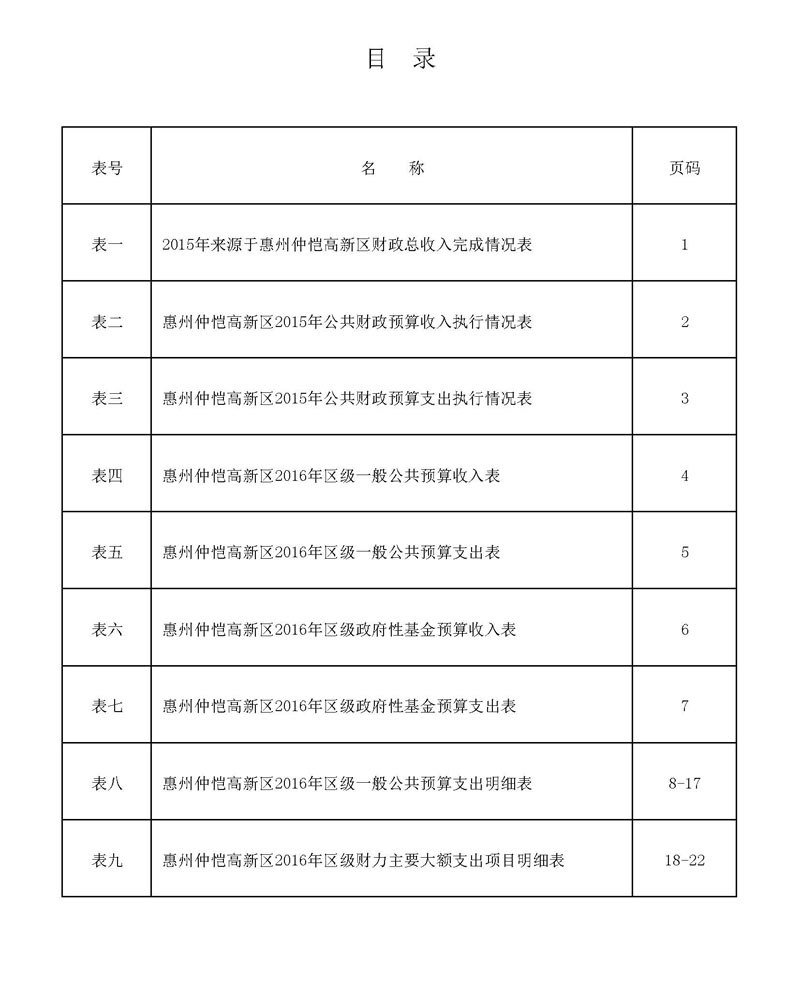 目　录

| 表号 | 名　　称 | 页码 |
|---|---|---|
| 表一 | 2015年来源于惠州仲恺高新区财政总收入完成情况表 | 1 |
| 表二 | 惠州仲恺高新区2015年公共财政预算收入执行情况表 | 2 |
| 表三 | 惠州仲恺高新区2015年公共财政预算支出执行情况表 | 3 |
| 表四 | 惠州仲恺高新区2016年区级一般公共预算收入表 | 4 |
| 表五 | 惠州仲恺高新区2016年区级一般公共预算支出表 | 5 |
| 表六 | 惠州仲恺高新区2016年区级政府性基金预算收入表 | 6 |
| 表七 | 惠州仲恺高新区2016年区级政府性基金预算支出表 | 7 |
| 表八 | 惠州仲恺高新区2016年区级一般公共预算支出明细表 | 8-17 |
| 表九 | 惠州仲恺高新区2016年区级财力主要大额支出项目明细表 | 18-22 |